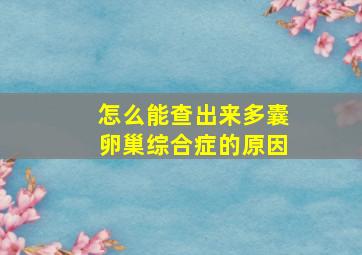 怎么能查出来多囊卵巢综合症的原因